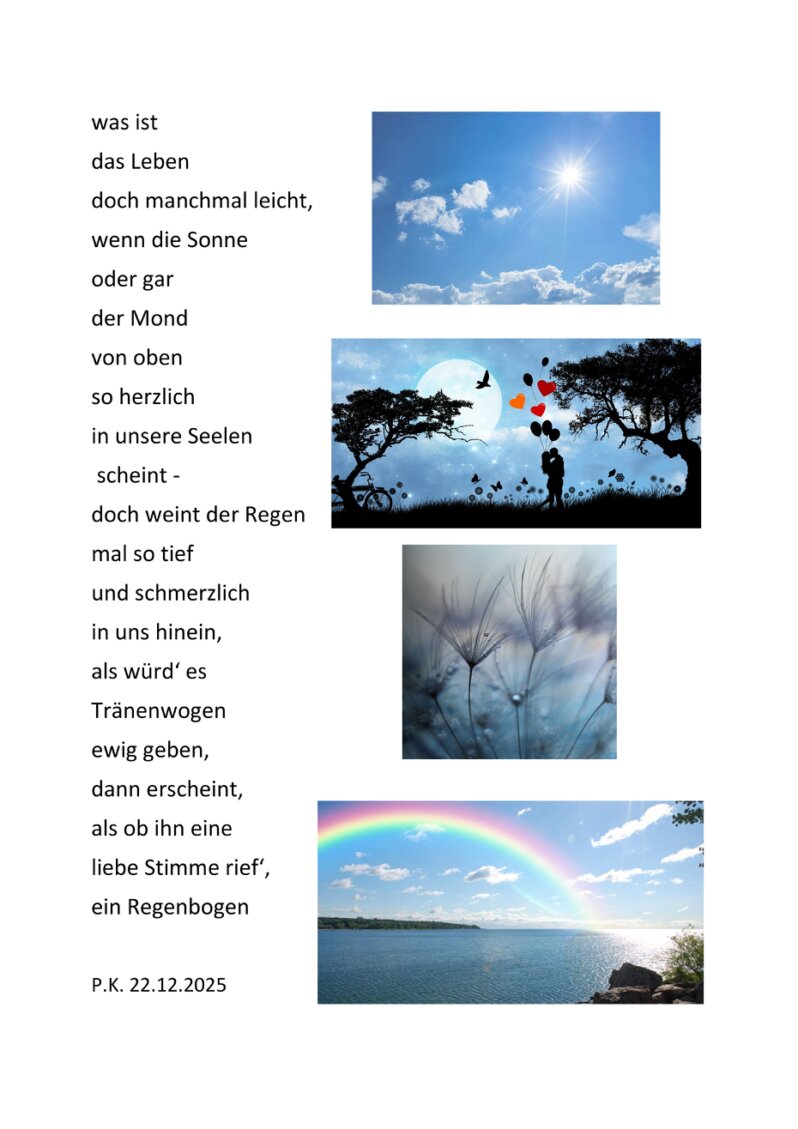 was ist
das Leben
doch manchmal leicht,
wenn die Sonne
oder gar
der Mond
von oben
so herzlich
in unsere Seelen
scheint -
doch weint der Regen
mal so tief
und schmerzlich
in uns hinein,
als würd' es
Tränenwogen
ewig geben,
dann erscheint,
als ob ihn eine
liebe Stimme rief',
ein Regenbogen

P.K. 22.12.2025